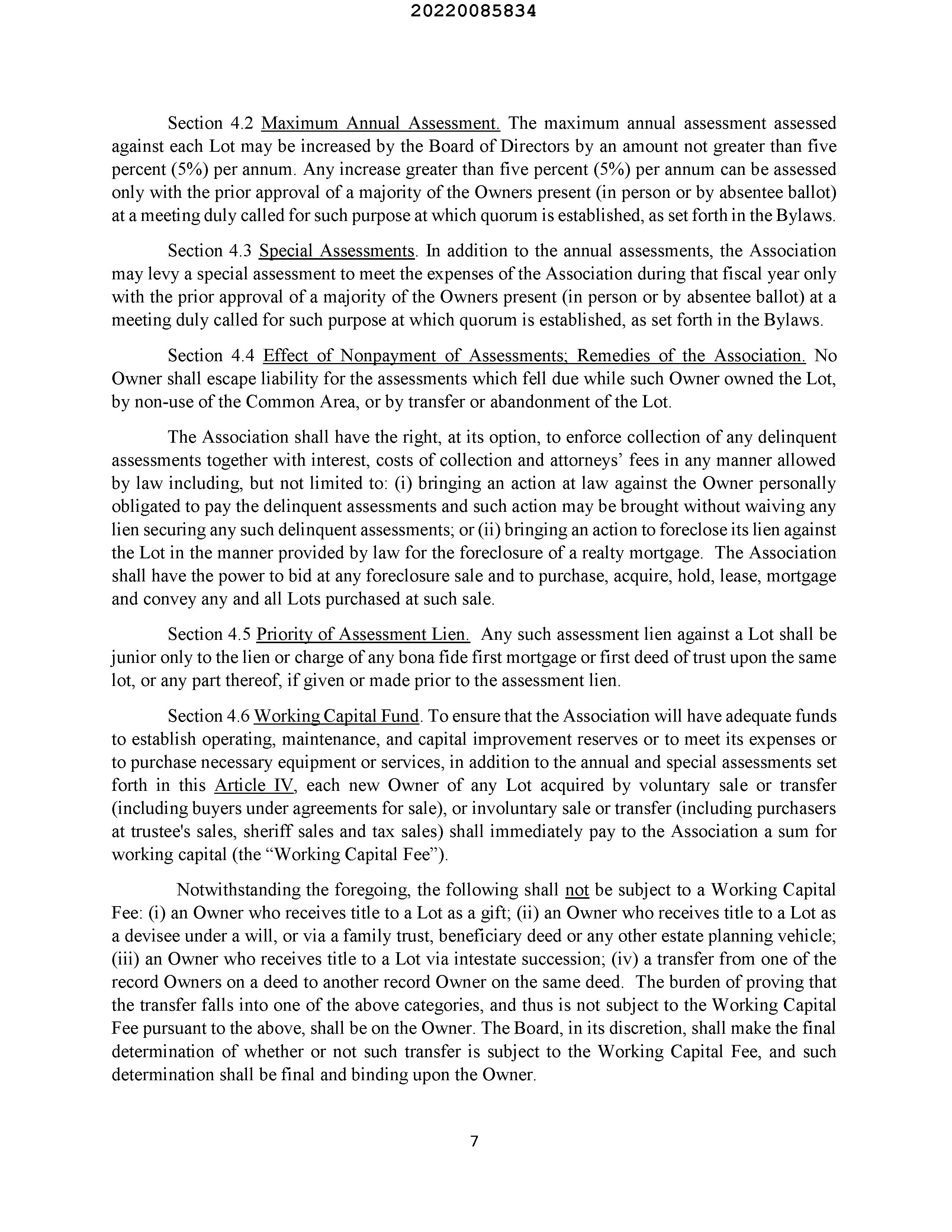 20220085834

Section 4.2 Maximum Annual Assessment. The maximum annual assessment assessed against each Lot may be increased by the Board of Directors by an amount not greater than five percent (5%) per annum. Any increase greater than five percent (5%) per annum can be assessed only with the prior approval of a majority of the Owners present (in person or by absentee ballot) at a meeting duly called for such purpose at which quorum is established, as set forth in the Bylaws.

Section 4.3 Special Assessments. In addition to the annual assessments, the Association may levy a special assessment to meet the expenses of the Association during that fiscal year only with the prior approval of a majority of the Owners present (in person or by absentee ballot) at a meeting duly called for such purpose at which quorum is established, as set forth in the Bylaws.

Section 4.4 Effect of Nonpayment of Assessments; Remedies of the Association. No Owner shall escape liability for the assessments which fell due while such Owner owned the Lot, by non-use of the Common Area, or by transfer or abandonment of the Lot.

The Association shall have the right, at its option, to enforce collection of any delinquent assessments together with interest, costs of collection and attorneys' fees in any manner allowed by law including, but not limited to: (i) bringing an action at law against the Owner personally obligated to pay the delinquent assessments and such action may be brought without waiving any lien securing any such delinquent assessments; or (ii) bringing an action to foreclose its lien against the Lot in the manner provided by law for the foreclosure of a realty mortgage. The Association shall have the power to bid at any foreclosure sale and to purchase, acquire, hold, lease, mortgage and convey any and all Lots purchased at such sale.

Section 4.5 Priority of Assessment Lien. Any such assessment lien against a Lot shall be junior only to the lien or charge of any bona fide first mortgage or first deed of trust upon the same lot, or any part thereof, if given or made prior to the assessment lien.

Section 4.6 Working Capital Fund. To ensure that the Association will have adequate funds to establish operating, maintenance, and capital improvement reserves or to meet its expenses or to purchase necessary equipment or services, in addition to the annual and special assessments set forth in this Article IV, each new Owner of any Lot acquired by voluntary sale or transfer (including buyers under agreements for sale), or involuntary sale or transfer (including purchasers at trustee's sales, sheriff sales and tax sales) shall immediately pay to the Association a sum for working capital (the "Working Capital Fee").

Notwithstanding the foregoing, the following shall not be subject to a Working Capital Fee: (i) an Owner who receives title to a Lot as a gift; (ii) an Owner who receives title to a Lot as a devisee under a will, or via a family trust, beneficiary deed or any other estate planning vehicle; (iii) an Owner who receives title to a Lot via intestate succession; (iv) a transfer from one of the record Owners on a deed to another record Owner on the same deed. The burden of proving that the transfer falls into one of the above categories, and thus is not subject to the Working Capital Fee pursuant to the above, shall be on the Owner. The Board, in its discretion, shall make the final determination of whether or not such transfer is subject to the Working Capital Fee, and such determination shall be final and binding upon the Owner.

7